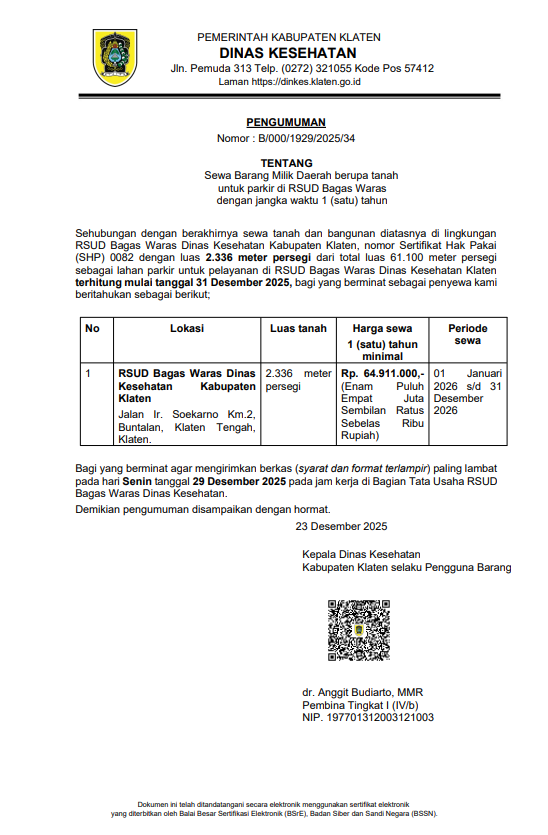 PEMERINTAH KABUPATEN KLATEN
DINAS KESEHATAN
Jln. Pemuda 313 Telp. (0272) 321055 Kode Pos 57412
Laman https://dinkes.klaten.go.id

PENGUMUMAN
Nomor : B/000/1929/2025/34

TENTANG
Sewa Barang Milik Daerah berupa tanah untuk parkir di RSUD Bagas Waras dengan jangka waktu 1 (satu) tahun

Sehubungan dengan berakhirnya sewa tanah dan bangunan diatasnya di lingkungan RSUD Bagas Waras Dinas Kesehatan Kabupaten Klaten, nomor Sertifikat Hak Pakai (SHP) 0082 dengan luas 2.336 meter persegi dari total luas 61.100 meter persegi sebagai lahan parkir untuk pelayanan di RSUD Bagas Waras Dinas Kesehatan Klaten terhitung mulai tanggal 31 Desember 2025, bagi yang berminat sebagai penyewa kami beritahukan sebagai berikut;

| No | Lokasi | Luas tanah | Harga sewa 1 (satu) tahun minimal | Periode sewa |
|---|---|---|---|---|
| 1 | RSUD Bagas Waras Dinas Kesehatan Kabupaten Klaten Jalan Ir. Soekarno Km.2, Buntalan, Klaten Tengah, Klaten. | 2.336 meter persegi | Rp. 64.911.000,- (Enam Puluh Empat Juta Sembilan Ratus Sebelas Ribu Rupiah) | 01 Januari 2026 s/d 31 Desember 2026 |

Bagi yang berminat agar mengirimkan berkas (syarat dan format terlampir) paling lambat pada hari Senin tanggal 29 Desember 2025 pada jam kerja di Bagian Tata Usaha RSUD Bagas Waras Dinas Kesehatan.

Demikian pengumuman disampaikan dengan hormat.

23 Desember 2025

Kepala Dinas Kesehatan
Kabupaten Klaten selaku Pengguna Barang

dr. Anggit Budiarto, MMR
Pembina Tingkat I (IV/b)
NIP. 197701312003121003

Dokumen ini telah ditandatangani secara elektronik menggunakan sertifikat elektronik yang diterbitkan oleh Balai Besar Sertifikasi Elektronik (BSrE), Badan Siber dan Sandi Negara (BSSN).